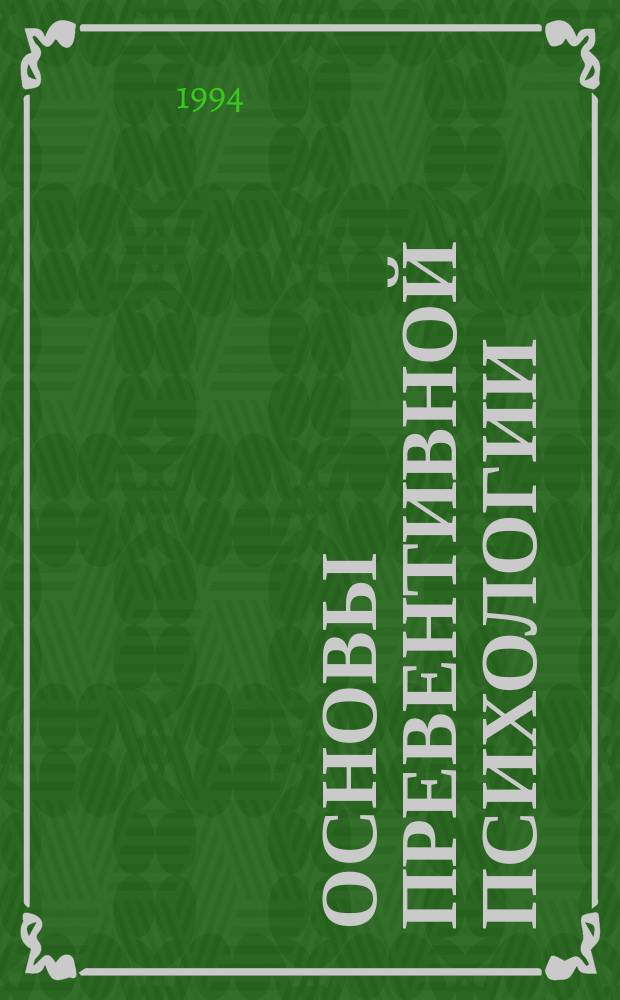 1994

ОСНОВЫ ПРЕВЕНТИВНОЙ ПСИХОЛОГИИ